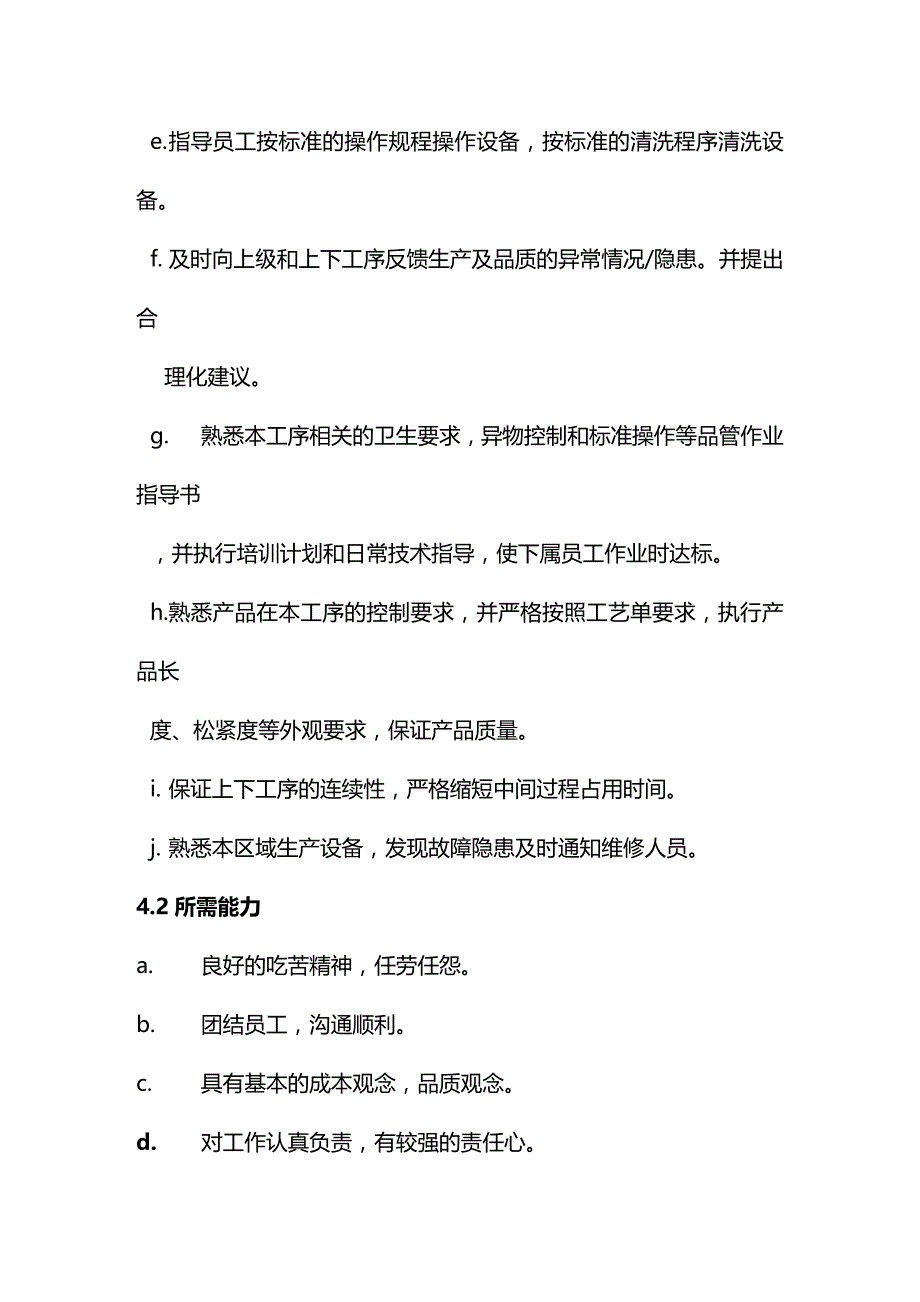 e.指导员工按标准的操作规程操作设备，按标准的清洗程序清洗设备。

f. 及时向上级和上下工序反馈生产及品质的异常情况/隐患。并提出合

理化建议。

g. 熟悉本工序相关的卫生要求，异物控制和标准操作等品管作业指导书

，并执行培训计划和日常技术指导，使下属员工作业时达标。

h.熟悉产品在本工序的控制要求，并严格按照工艺单要求，执行产品长

度、松紧度等外观要求，保证产品质量。

i. 保证上下工序的连续性，严格缩短中间过程占用时间。

j. 熟悉本区域生产设备，发现故障隐患及时通知维修人员。

4.2 所需能力

a. 良好的吃苦精神，任劳任怨。

b. 团结员工，沟通顺利。

c. 具有基本的成本观念，品质观念。

d. 对工作认真负责，有较强的责任心。